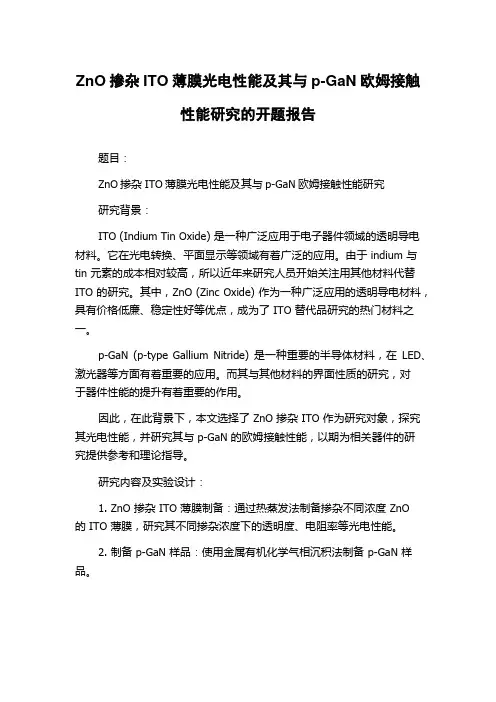 ZnO 掺杂 ITO 薄膜光电性能及其与 p-GaN 欧姆接触性能研究的开题报告

题目：

ZnO 掺杂 ITO 薄膜光电性能及其与 p-GaN 欧姆接触性能研究

研究背景：

ITO (Indium Tin Oxide) 是一种广泛应用于电子器件领域的透明导电材料。它在光电转换、平面显示等领域有着广泛的应用。由于 indium 与 tin 元素的成本相对较高，所以近年来研究人员开始关注用其他材料代替 ITO 的研究。其中，ZnO (Zinc Oxide) 作为一种广泛应用的透明导电材料，具有价格低廉、稳定性好等优点，成为了 ITO 替代品研究的热门材料之一。

p-GaN (p-type Gallium Nitride) 是一种重要的半导体材料，在 LED、激光器等方面有着重要的应用。而其与其他材料的界面性质的研究，对于器件性能的提升有着重要的作用。

因此，在此背景下，本文选择了 ZnO 掺杂 ITO 作为研究对象，探究其光电性能，并研究其与 p-GaN 的欧姆接触性能，以期为相关器件的研究提供参考和理论指导。

研究内容及实验设计：

1. ZnO 掺杂 ITO 薄膜制备：通过热蒸发法制备掺杂不同浓度 ZnO 的 ITO 薄膜，研究其不同掺杂浓度下的透明度、电阻率等光电性能。

2. 制备 p-GaN 样品：使用金属有机化学气相沉积法制备 p-GaN 样品。